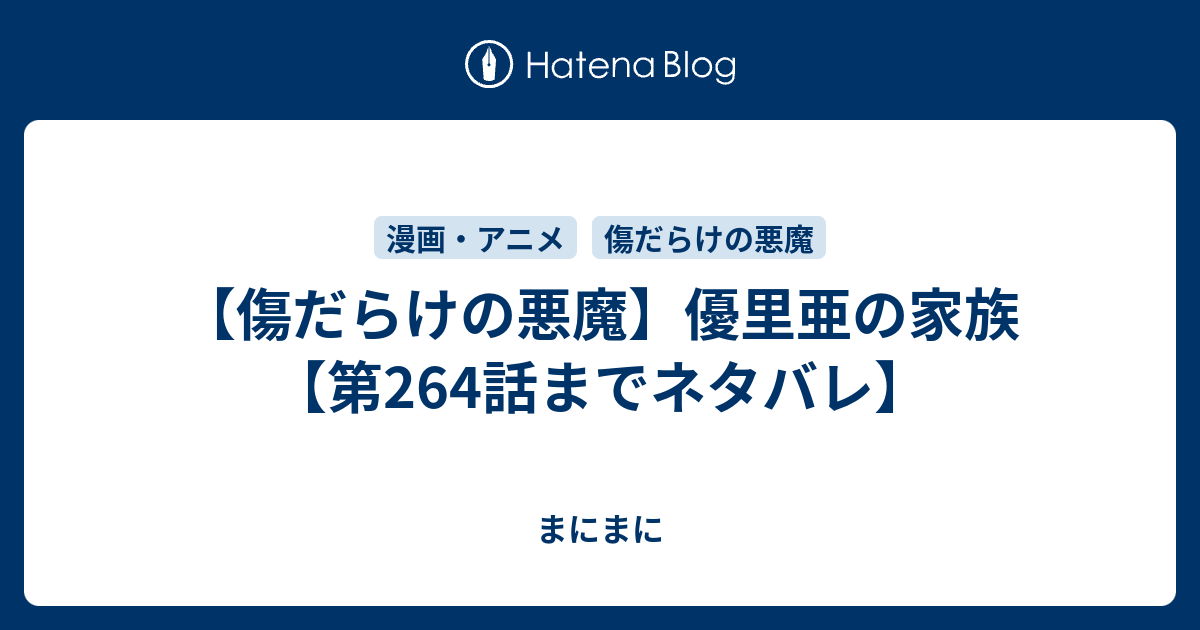 Hatena Blog

漫画・アニメ

傷だらけの悪魔

【傷だらけの悪魔】優里亜の家族【第264話までネタバレ】

まにまに